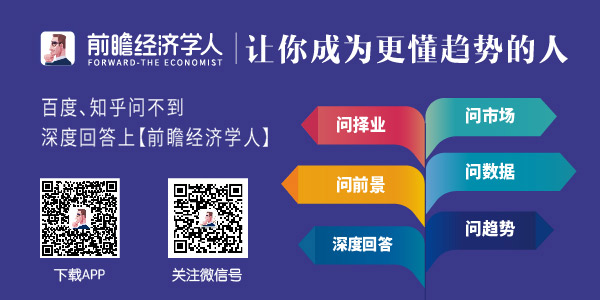 前瞻经济学人
FORWARD-THE ECONOMIST
让你成为更懂趋势的人

百度、知乎问不到
深度回答上【前瞻经济学人】

下载APP

关注微信号

问择业
问前景
深度回答
问市场
问数据
问趋势